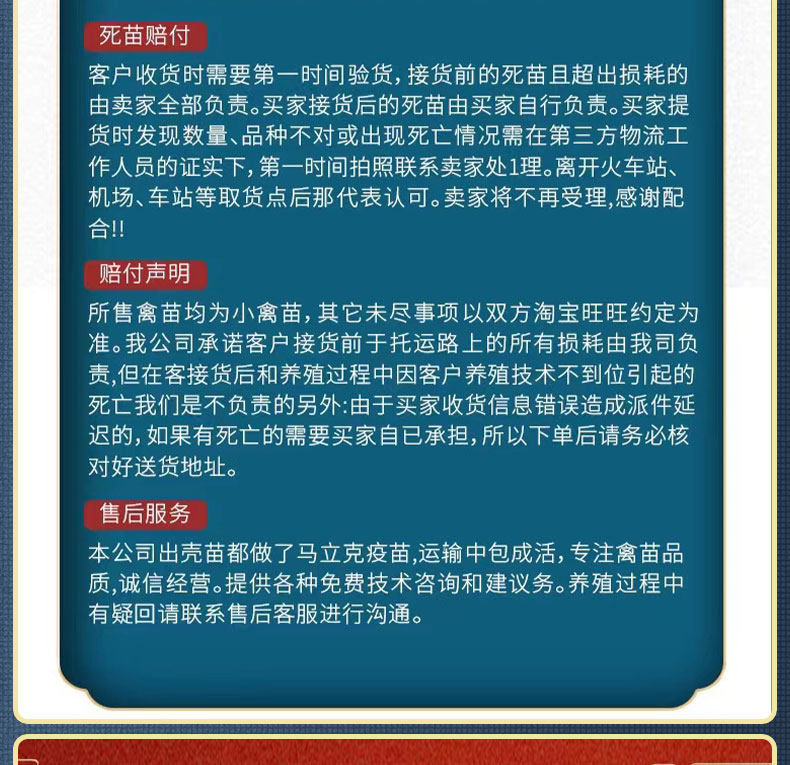 死苗赔付

客户收货时需要第一时间验货，接货前的死苗且超出损耗的由卖家全部负责。买家接货后的死苗由买家自行负责。买家提货时发现数量、品种不对或出现死亡情况需在第三方物流工作人员的证实下，第一时间拍照联系卖家处1理。离开火车站、机场、车站等取货点后那代表认可。卖家将不再受理，感谢配合!!

赔付声明

所售禽苗均为小禽苗，其它未尽事项以双方淘宝旺旺约定为准。我公司承诺客户接货前于托运路上的所有损耗由我司负责，但在客接货后和养殖过程中因客户养殖技术不到位引起的死亡我们是不负责的另外：由于买家收货信息错误造成派件延迟的，如果有死亡的需要买家自已承担，所以下单后请务必核对好送货地址。

售后服务

本公司出壳苗都做了马立克疫苗，运输中包成活，专注禽苗品质，诚信经营。提供各种免费技术咨询和建议务。养殖过程中有疑回请联系售后客服进行沟通。